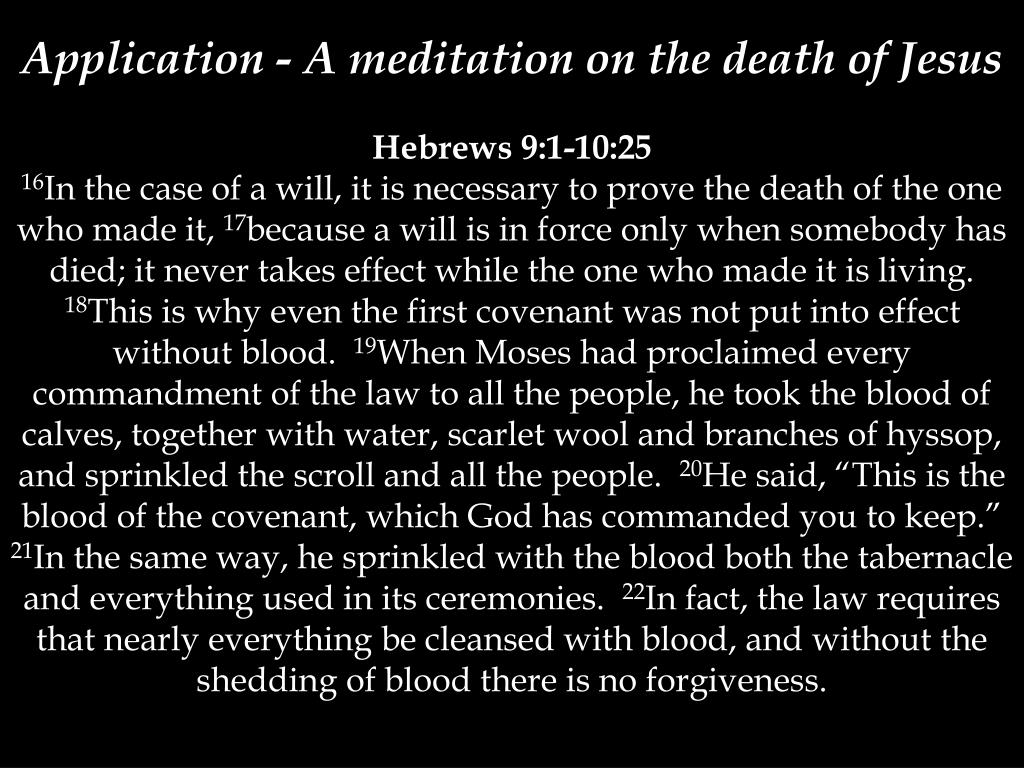 Application - A meditation on the death of Jesus

Hebrews 9:1-10:25

$^{16}$In the case of a will, it is necessary to prove the death of the one who made it, $^{17}$because a will is in force only when somebody has died; it never takes effect while the one who made it is living. $^{18}$This is why even the first covenant was not put into effect without blood. $^{19}$When Moses had proclaimed every commandment of the law to all the people, he took the blood of calves, together with water, scarlet wool and branches of hyssop, and sprinkled the scroll and all the people. $^{20}$He said, “This is the blood of the covenant, which God has commanded you to keep.” $^{21}$In the same way, he sprinkled with the blood both the tabernacle and everything used in its ceremonies. $^{22}$In fact, the law requires that nearly everything be cleansed with blood, and without the shedding of blood there is no forgiveness.